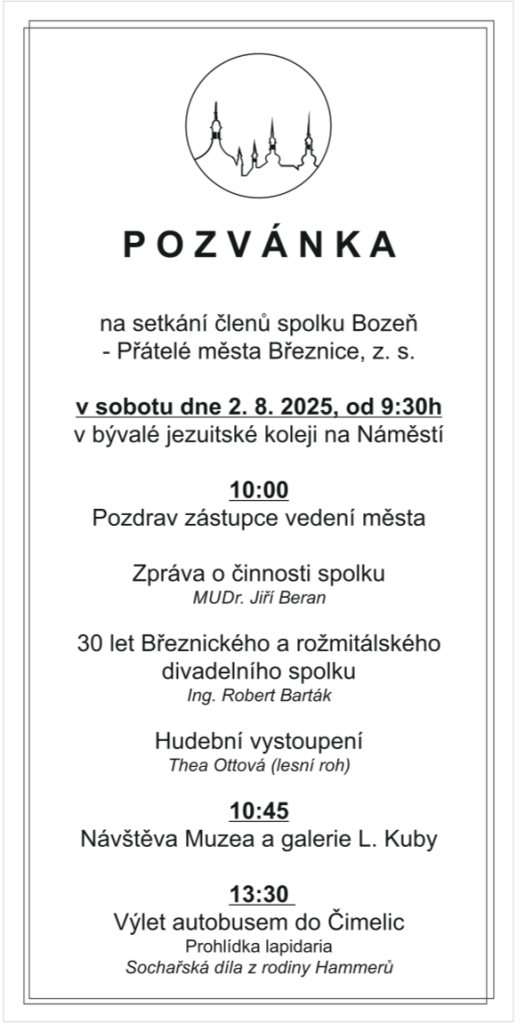 POZVÁNKA

na setkání členů spolku Bozeň
- Přátelé města Březnice, z. s.

v sobotu dne 2. 8. 2025, od 9:30h
v bývalé jezuitské koleji na Náměstí

10:00
Pozdrav zástupce vedení města

Zpráva o činnosti spolku
MUDr. Jiří Beran

30 let Březnického a rožmitálského divadelního spolku
Ing. Robert Barták

Hudební vystoupení
Thea Ottová (lesní roh)

10:45
Návštěva Muzea a galerie L. Kuby

13:30
Výlet autobusem do Čimelic
Prohlídka lapidaria
Sochařská díla z rodiny Hammerů